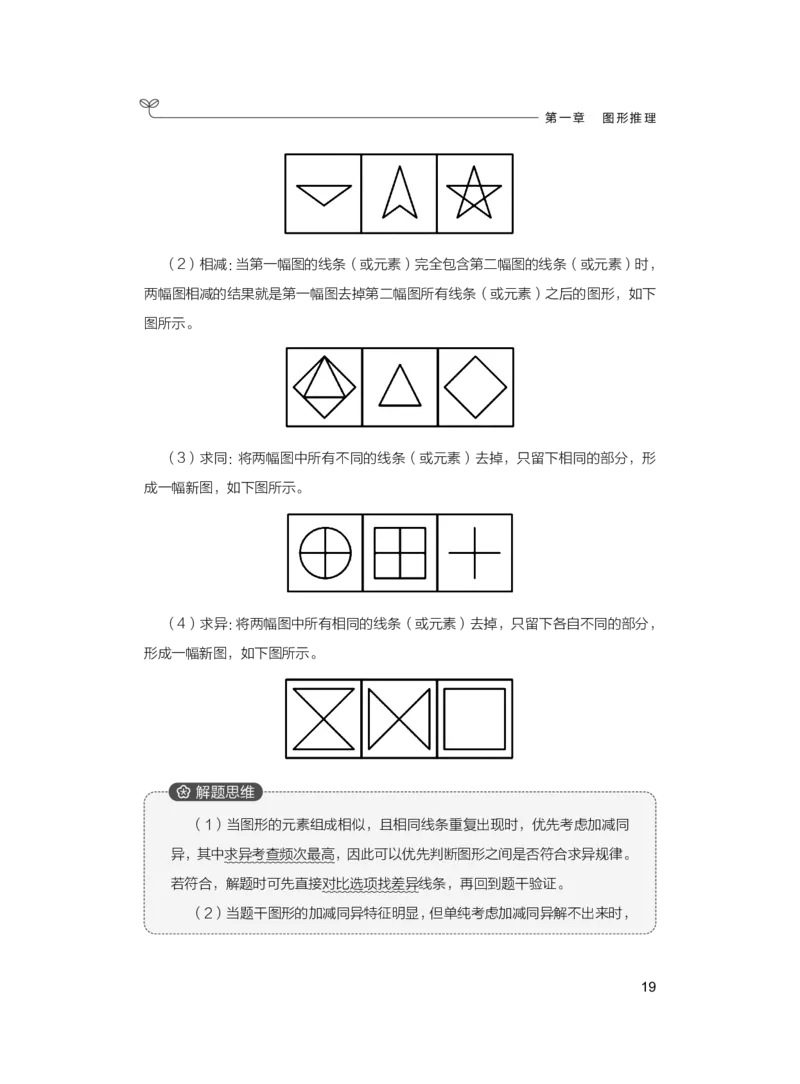 第一章　图形推理

（2）相减：当第一幅图的线条（或元素）完全包含第二幅图的线条（或元素）时，两幅图相减的结果就是第一幅图去掉第二幅图所有线条（或元素）之后的图形，如下图所示。

（3）求同：将两幅图中所有不同的线条（或元素）去掉，只留下相同的部分，形成一幅新图，如下图所示。

（4）求异：将两幅图中所有相同的线条（或元素）去掉，只留下各自不同的部分，形成一幅新图，如下图所示。

解题思维

（1）当图形的元素组成相似，且相同线条重复出现时，优先考虑加减同异，其中求异考查频次最高，因此可以优先判断图形之间是否符合求异规律。若符合，解题时可先直接对比选项找差异线条，再回到题干验证。

（2）当题干图形的加减同异特征明显，但单纯考虑加减同异解不出来时，

19